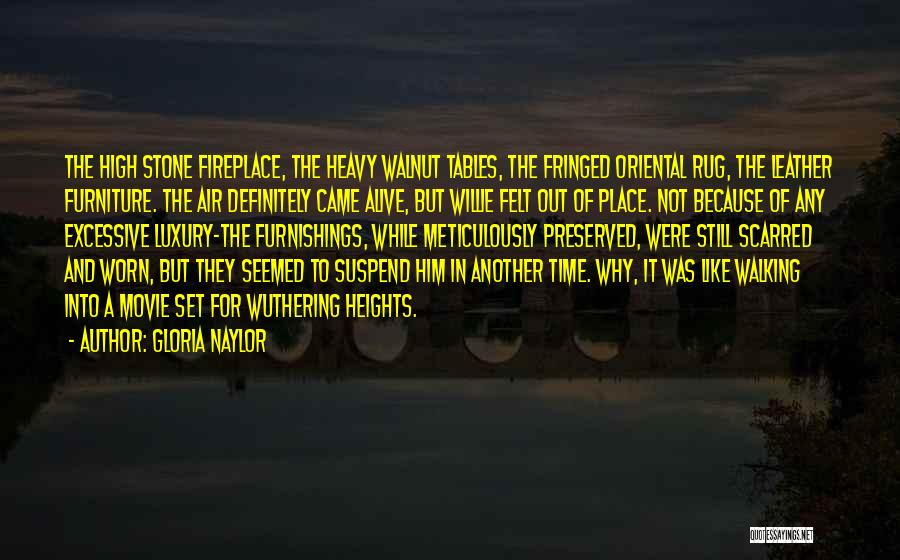 THE HIGH STONE FIREPLACE, THE HEAVY WALNUT TABLES, THE FRINGED ORIENTAL RUG, THE LEATHER FURNITURE. THE AIR DEFINITELY CAME ALIVE, BUT WILLIE FELT OUT OF PLACE. NOT BECAUSE OF ANY EXCESSIVE LUXURY-THE FURNISHINGS, WHILE METICULOUSLY PRESERVED, WERE STILL SCARRED AND WORN, BUT THEY SEEMED TO SUSPEND HIM IN ANOTHER TIME. WHY, IT WAS LIKE WALKING INTO A MOVIE SET FOR WUTHERING HEIGHTS.

- AUTHOR: GLORIA NAYLOR

QUOTESSAYINGS.NET